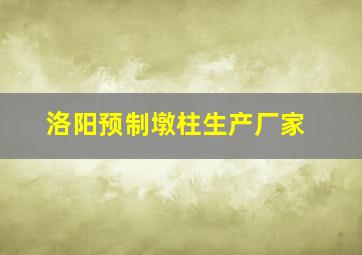 洛阳预制墩柱生产厂家